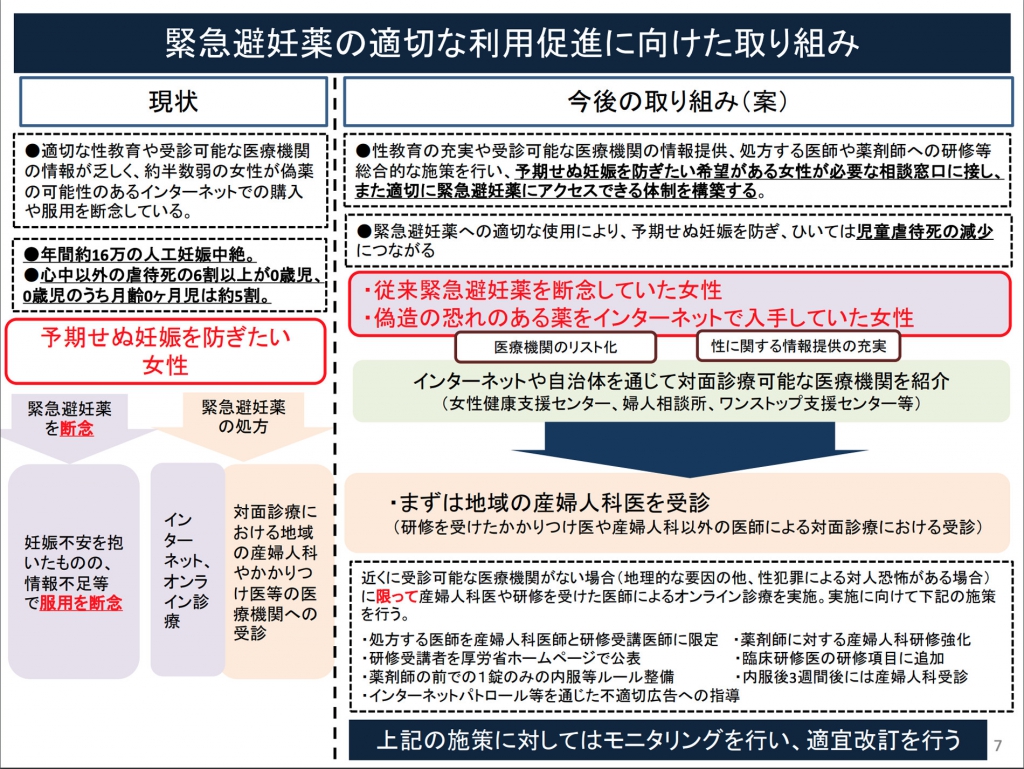 緊急避妊薬の適切な利用促進に向けた取り組み

現状

●適切な性教育や受診可能な医療機関の情報が乏しく、約半数弱の女性が偽薬の可能性のあるインターネットでの購入や服用を断念している。

●年間約16万の人工妊娠中絶。
●心中以外の虐待死の6割以上が0歳児、0歳児のうち月齢0ヶ月児は約5割。

予期せぬ妊娠を防ぎたい女性

緊急避妊薬を断念

緊急避妊薬の処方

妊娠不安を抱いたものの、情報不足等で服用を断念

インターネット、オンライン診療

対面診療における地域の産婦人科やかかりつけ医等の医療機関への受診

今後の取り組み（案）

●性教育の充実や受診可能な医療機関の情報提供、処方する医師や薬剤師への研修等総合的な施策を行い、予期せぬ妊娠を防ぎたい希望がある女性が必要な相談窓口に接し、また適切に緊急避妊薬にアクセスできる体制を構築する。

●緊急避妊薬への適切な使用により、予期せぬ妊娠を防ぎ、ひいては児童虐待死の減少につながる

・従来緊急避妊薬を断念していた女性
・偽造の恐れのある薬をインターネットで入手していた女性

医療機関のリスト化

性に関する情報提供の充実

インターネットや自治体を通じて対面診療可能な医療機関を紹介
（女性健康支援センター、婦人相談所、ワンストップ支援センター等）

・まずは地域の産婦人科医を受診
（研修を受けたかかりつけ医や産婦人科以外の医師による対面診療における受診）

近くに受診可能な医療機関がない場合（地理的な要因の他、性犯罪による対人恐怖がある場合）に限って産婦人科医や研修を受けた医師によるオンライン診療を実施。実施に向けて下記の施策を行う。

・処方する医師を産婦人科医師と研修受講医師に限定
・研修受講者を厚労省ホームページで公表
・薬剤師の前での１錠のみの内服等ルール整備
・インターネットパトロール等を通じた不適切広告への指導
・薬剤師に対する産婦人科研修強化
・臨床研修医の研修項目に追加
・内服後3週間後には産婦人科受診

上記の施策に対してはモニタリングを行い、適宜改訂を行う

7